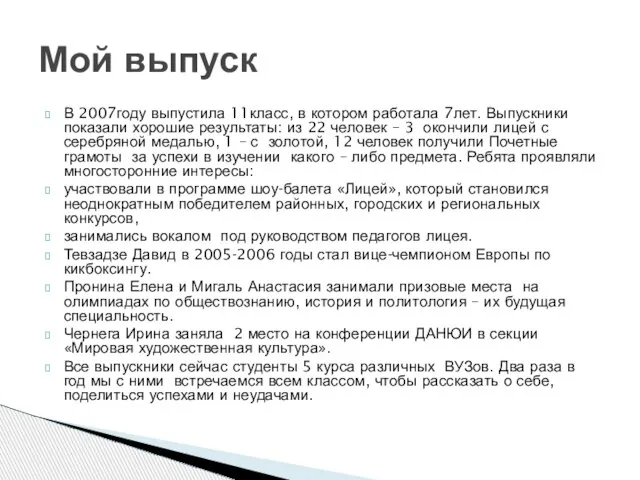 Мой выпуск

В 2007году выпустила 11класс, в котором работала 7лет. Выпускники показали хорошие результаты: из 22 человек – 3 окончили лицей с серебряной медалью, 1 – с золотой, 12 человек получили Почетные грамоты за успехи в изучении какого – либо предмета. Ребята проявляли многосторонние интересы:

участвовали в программе шоу-балета «Лицей», который становился неоднократным победителем районных, городских и региональных конкурсов,

занимались вокалом под руководством педагогов лицея.

Тевзадзе Давид в 2005-2006 годы стал вице-чемпионом Европы по кикбоксингу.

Пронина Елена и Мигаль Анастасия занимали призовые места на олимпиадах по обществознанию, история и политология – их будущая специальность.

Чернега Ирина заняла 2 место на конференции ДАНЮИ в секции «Мировая художественная культура».

Все выпускники сейчас студенты 5 курса различных ВУЗов. Два раза в год мы с ними встречаемся всем классом, чтобы рассказать о себе, поделиться успехами и неудачами.